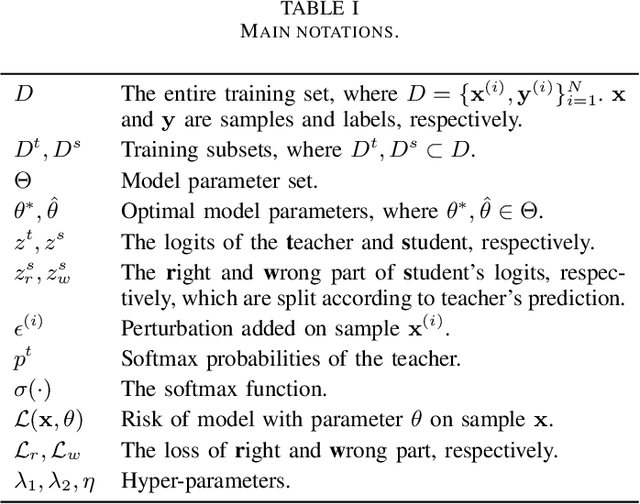 TABLE I
MAIN NOTATIONS.

| | |
|---|---|
| $D$ | The entire training set, where $D = \{\mathbf{x}^{(i)}, \mathbf{y}^{(i)}\}_{i=1}^{N}$. $\mathbf{x}$ and $\mathbf{y}$ are samples and labels, respectively. |
| $D^t, D^s$ | Training subsets, where $D^t, D^s \subset D$. |
| $\Theta$ | Model parameter set. |
| $\theta^*, \hat{\theta}$ | Optimal model parameters, where $\theta^*, \hat{\theta} \in \Theta$. |
| $z^t, z^s$ | The logits of the teacher and student, respectively. |
| $z_r^s, z_w^s$ | The right and wrong part of student's logits, respectively, which are split according to teacher's prediction. |
| $\epsilon^{(i)}$ | Perturbation added on sample $\mathbf{x}^{(i)}$. |
| $p^t$ | Softmax probabilities of the teacher. |
| $\sigma(\cdot)$ | The softmax function. |
| $\mathcal{L}(\mathbf{x}, \theta)$ | Risk of model with parameter $\theta$ on sample $\mathbf{x}$. |
| $\mathcal{L}_r, \mathcal{L}_w$ | The loss of right and wrong part, respectively. |
| $\lambda_1, \lambda_2, \eta$ | Hyper-parameters. |